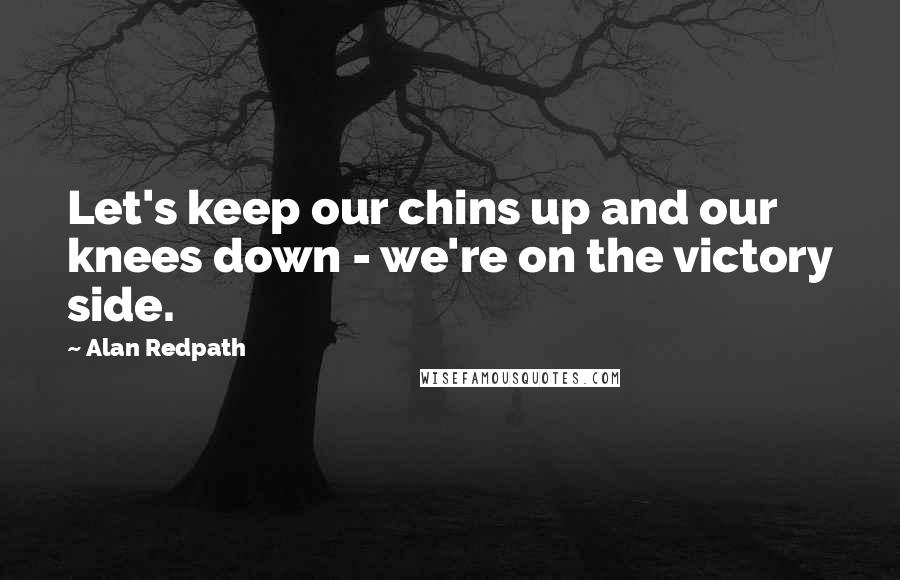 Let's keep our chins up and our knees down - we're on the victory side.

~ Alan Redpath

WISEFAMOUSQUOTES.COM